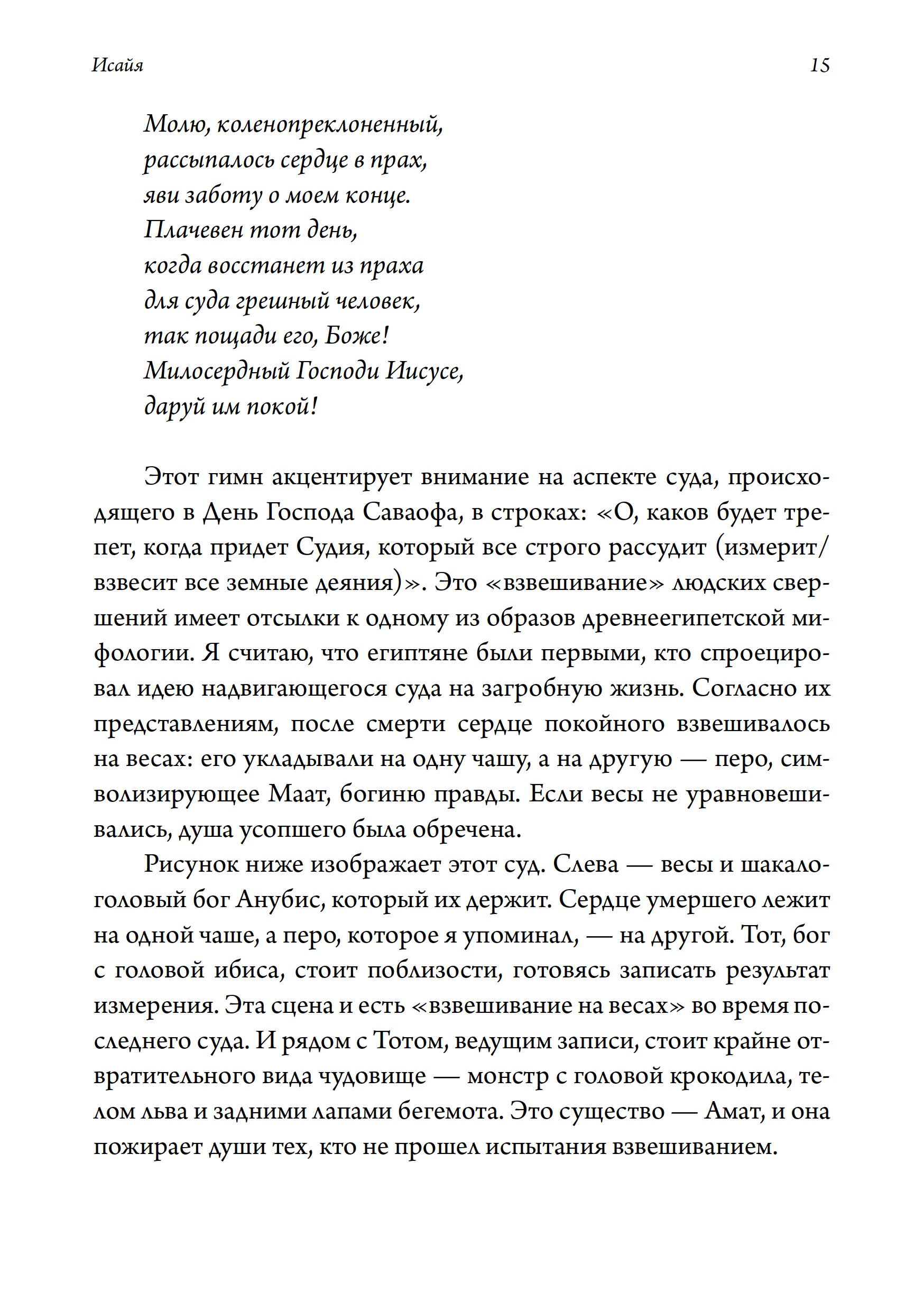 Исайя 15

Молю, коленопреклоненный,
рассыпалось сердце в прах,
яви заботу о моем конце.
Плачевен тот день,
когда восстанет из праха
для суда грешный человек,
так пощади его, Боже!
Милосердный Господи Иисусе,
даруй им покой!

Этот гимн акцентирует внимание на аспекте суда, происходящего в День Господа Саваофа, в строках: «О, каков будет трепет, когда придет Судия, который все строго рассудит (измерит/взвесит все земные деяния)». Это «взвешивание» людских свершений имеет отсылки к одному из образов древнеегипетской мифологии. Я считаю, что египтяне были первыми, кто спроецировал идею надвигающегося суда на загробную жизнь. Согласно их представлениям, после смерти сердце покойного взвешивалось на весах: его укладывали на одну чашу, а на другую — перо, символизирующее Маат, богиню правды. Если весы не уравновешивались, душа усопшего была обречена.

Рисунок ниже изображает этот суд. Слева — весы и шакалоголовый бог Анубис, который их держит. Сердце умершего лежит на одной чаше, а перо, которое я упоминал, — на другой. Тот, бог с головой ибиса, стоит поблизости, готовясь записать результат измерения. Эта сцена и есть «взвешивание на весах» во время последнего суда. И рядом с Тотом, ведущим записи, стоит крайне отвратительного вида чудовище — монстр с головой крокодила, телом льва и задними лапами бегемота. Это существо — Амат, и она пожирает души тех, кто не прошел испытания взвешиванием.